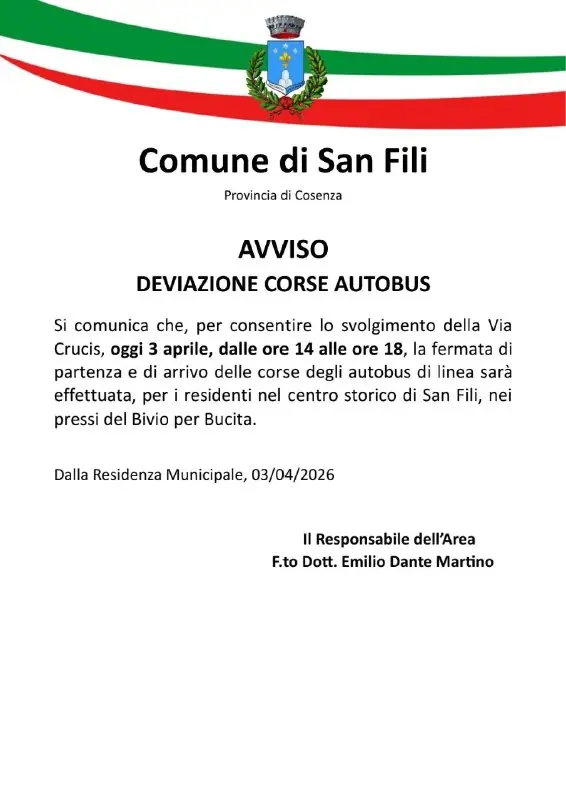 Comune di San Fili

Provincia di Cosenza

AVVISO

DEVIAZIONE CORSE AUTOBUS

Si comunica che, per consentire lo svolgimento della Via Crucis, oggi 3 aprile, dalle ore 14 alle ore 18, la fermata di partenza e di arrivo delle corse degli autobus di linea sarà effettuata, per i residenti nel centro storico di San Fili, nei pressi del Bivio per Bucita.

Dalla Residenza Municipale, 03/04/2026

Il Responsabile dell'Area
F.to Dott. Emilio Dante Martino